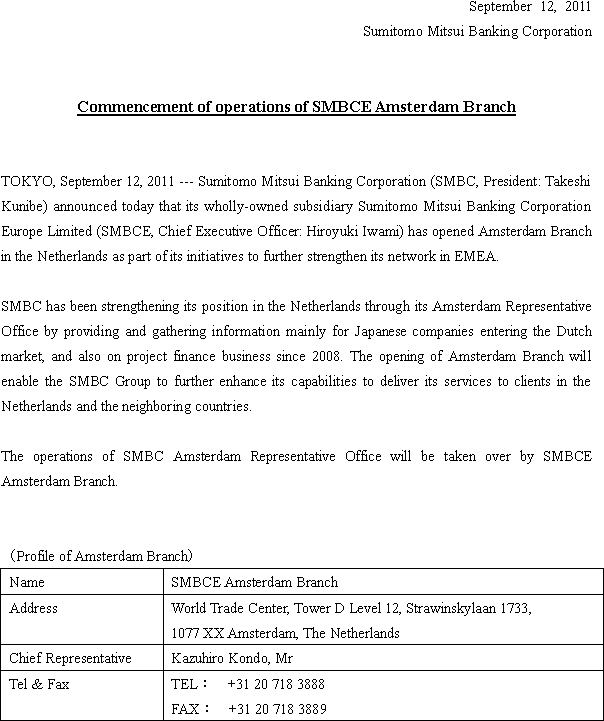 September 12, 2011
Sumitomo Mitsui Banking Corporation

Commencement of operations of SMBCE Amsterdam Branch

TOKYO, September 12, 2011 --- Sumitomo Mitsui Banking Corporation (SMBC, President: Takeshi Kunibe) announced today that its wholly-owned subsidiary Sumitomo Mitsui Banking Corporation Europe Limited (SMBCE, Chief Executive Officer: Hiroyuki Iwami) has opened Amsterdam Branch in the Netherlands as part of its initiatives to further strengthen its network in EMEA.

SMBC has been strengthening its position in the Netherlands through its Amsterdam Representative Office by providing and gathering information mainly for Japanese companies entering the Dutch market, and also on project finance business since 2008. The opening of Amsterdam Branch will enable the SMBC Group to further enhance its capabilities to deliver its services to clients in the Netherlands and the neighboring countries.

The operations of SMBC Amsterdam Representative Office will be taken over by SMBCE Amsterdam Branch.

(Profile of Amsterdam Branch)

| Name | SMBCE Amsterdam Branch |
|---|---|
| Address | World Trade Center, Tower D Level 12, Strawinskylaan 1733, 1077 XX Amsterdam, The Netherlands |
| Chief Representative | Kazuhiro Kondo, Mr |
| Tel & Fax | TEL： +31 20 718 3888 FAX： +31 20 718 3889 |